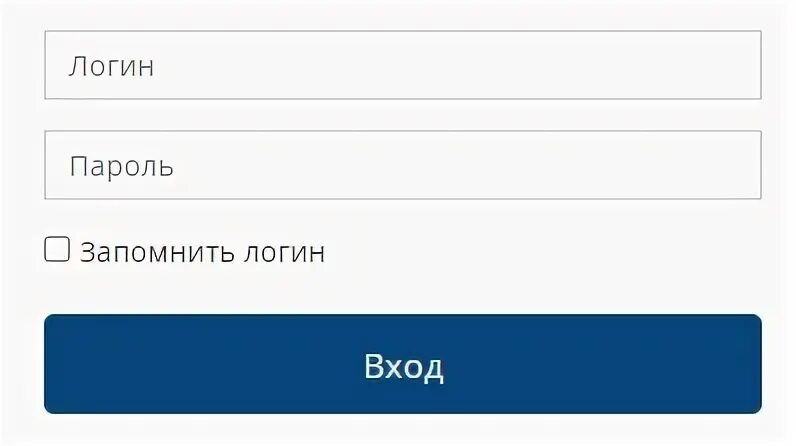 Логин

Пароль

Запомнить логин

Вход